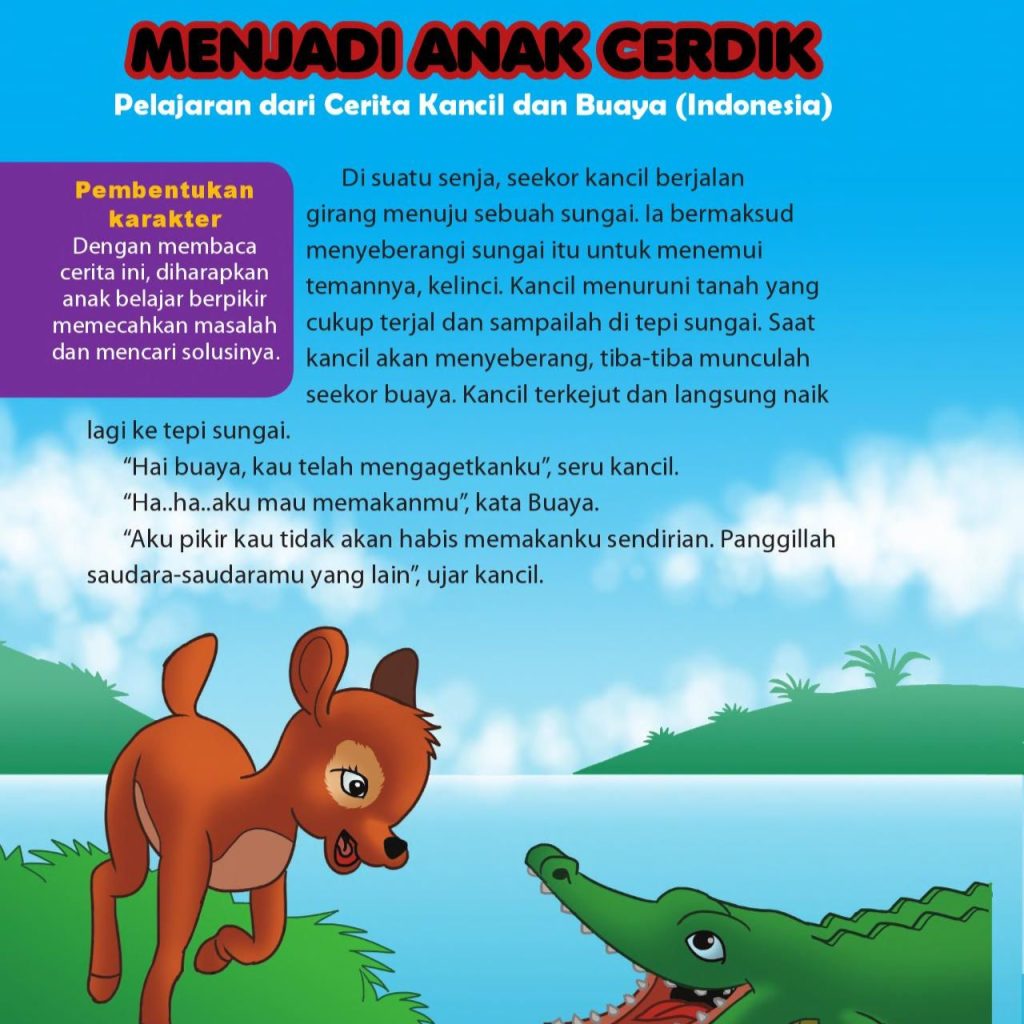 MENJADI ANAK CERDIK

Pelajaran dari Cerita Kancil dan Buaya (Indonesia)

Pembentukan karakter
Dengan membaca cerita ini, diharapkan anak belajar berpikir memecahkan masalah dan mencari solusinya.

Di suatu senja, seekor kancil berjalan girang menuju sebuah sungai. Ia bermaksud menyeberangi sungai itu untuk menemui temannya, kelinci. Kancil menuruni tanah yang cukup terjal dan sampailah di tepi sungai. Saat kancil akan menyeberang, tiba-tiba munculah seekor buaya. Kancil terkejut dan langsung naik lagi ke tepi sungai.

"Hai buaya, kau telah mengagetkanku", seru kancil.

"Ha..ha..aku mau memakanmu", kata Buaya.

"Aku pikir kau tidak akan habis memakanku sendirian. Panggillah saudara-saudaramu yang lain", ujar kancil.